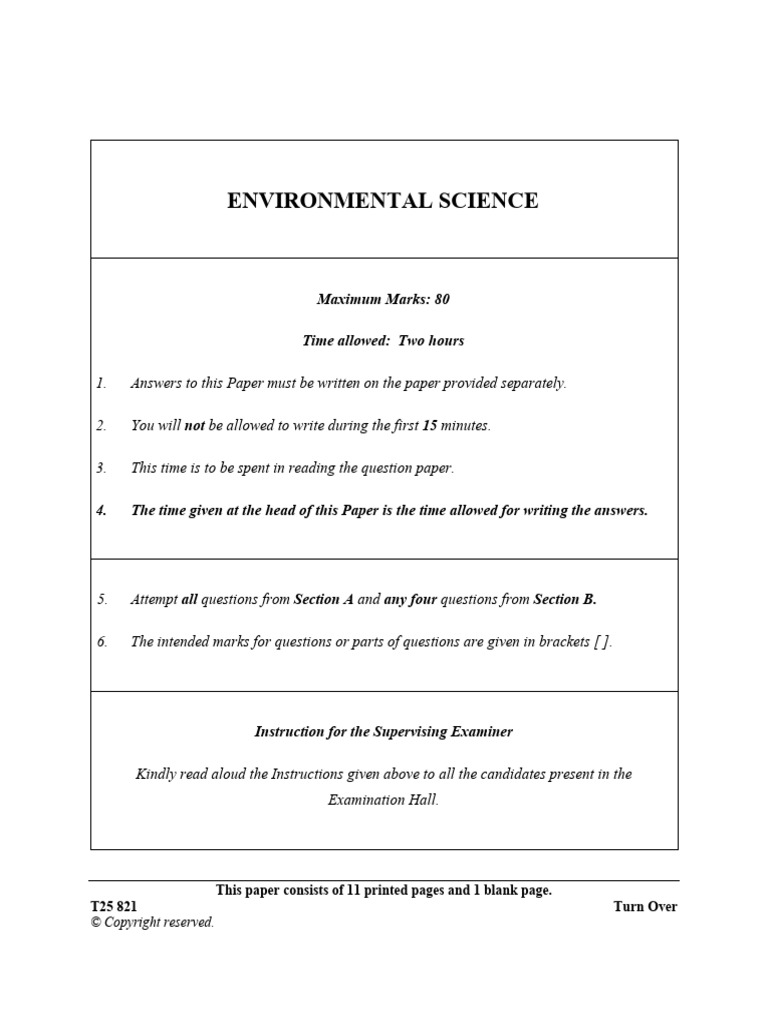 ENVIRONMENTAL SCIENCE

Maximum Marks: 80

Time allowed: Two hours

1. Answers to this Paper must be written on the paper provided separately.

2. You will not be allowed to write during the first 15 minutes.

3. This time is to be spent in reading the question paper.

4. The time given at the head of this Paper is the time allowed for writing the answers.

5. Attempt all questions from Section A and any four questions from Section B.

6. The intended marks for questions or parts of questions are given in brackets [ ].

Instruction for the Supervising Examiner

Kindly read aloud the Instructions given above to all the candidates present in the Examination Hall.

This paper consists of 11 printed pages and 1 blank page.

T25 821

Turn Over

© Copyright reserved.